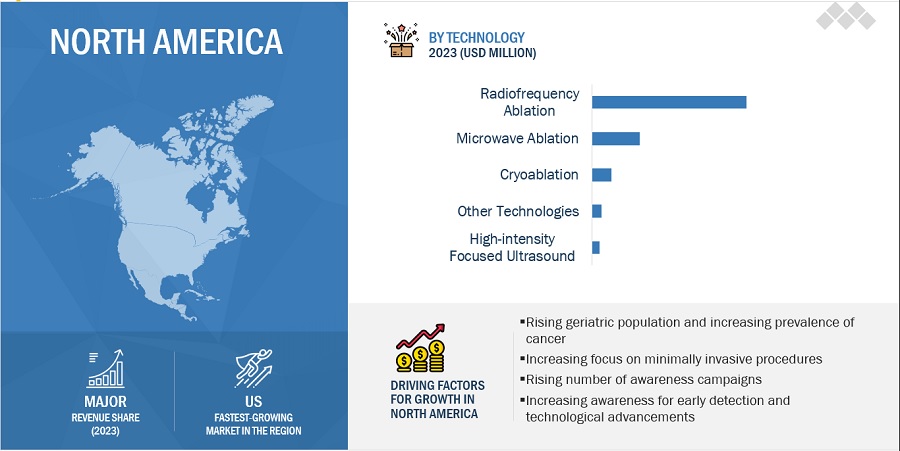 NORTH AMERICA

MAJOR
REVENUE SHARE
(2023)

US
FASTEST-GROWING
MARKET IN THE REGION

BY TECHNOLOGY
2023 (USD MILLION)

Radiofrequency Ablation

Microwave Ablation

Cryoablation

Other Technologies

High-intensity Focused Ultrasound

DRIVING FACTORS FOR GROWTH IN NORTH AMERICA

▪Rising geriatric population and increasing prevalence of cancer
▪Increasing focus on minimally invasive procedures
▪Rising number of awareness campaigns
▪Increasing awareness for early detection and technological advancements